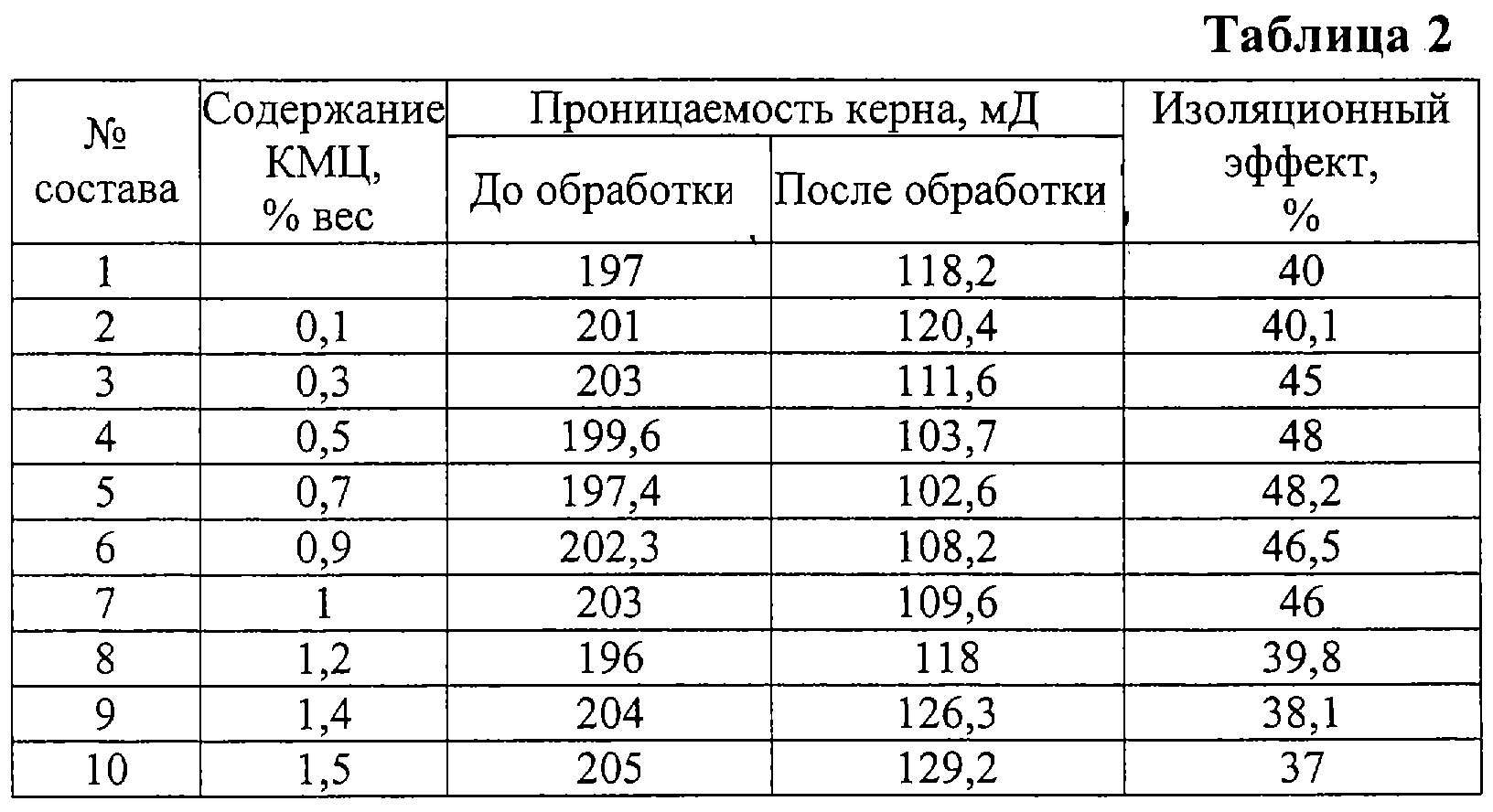 Таблица 2

| № состава | Содержание КМЦ, % вес | Проницаемость керна, мД До обработки | Проницаемость керна, мД После обработки | Изоляционный эффект, % |
|---|---|---|---|---|
| 1 | | 197 | 118,2 | 40 |
| 2 | 0,1 | 201 | 120,4 | 40,1 |
| 3 | 0,3 | 203 | 111,6 | 45 |
| 4 | 0,5 | 199,6 | 103,7 | 48 |
| 5 | 0,7 | 197,4 | 102,6 | 48,2 |
| 6 | 0,9 | 202,3 | 108,2 | 46,5 |
| 7 | 1 | 203 | 109,6 | 46 |
| 8 | 1,2 | 196 | 118 | 39,8 |
| 9 | 1,4 | 204 | 126,3 | 38,1 |
| 10 | 1,5 | 205 | 129,2 | 37 |